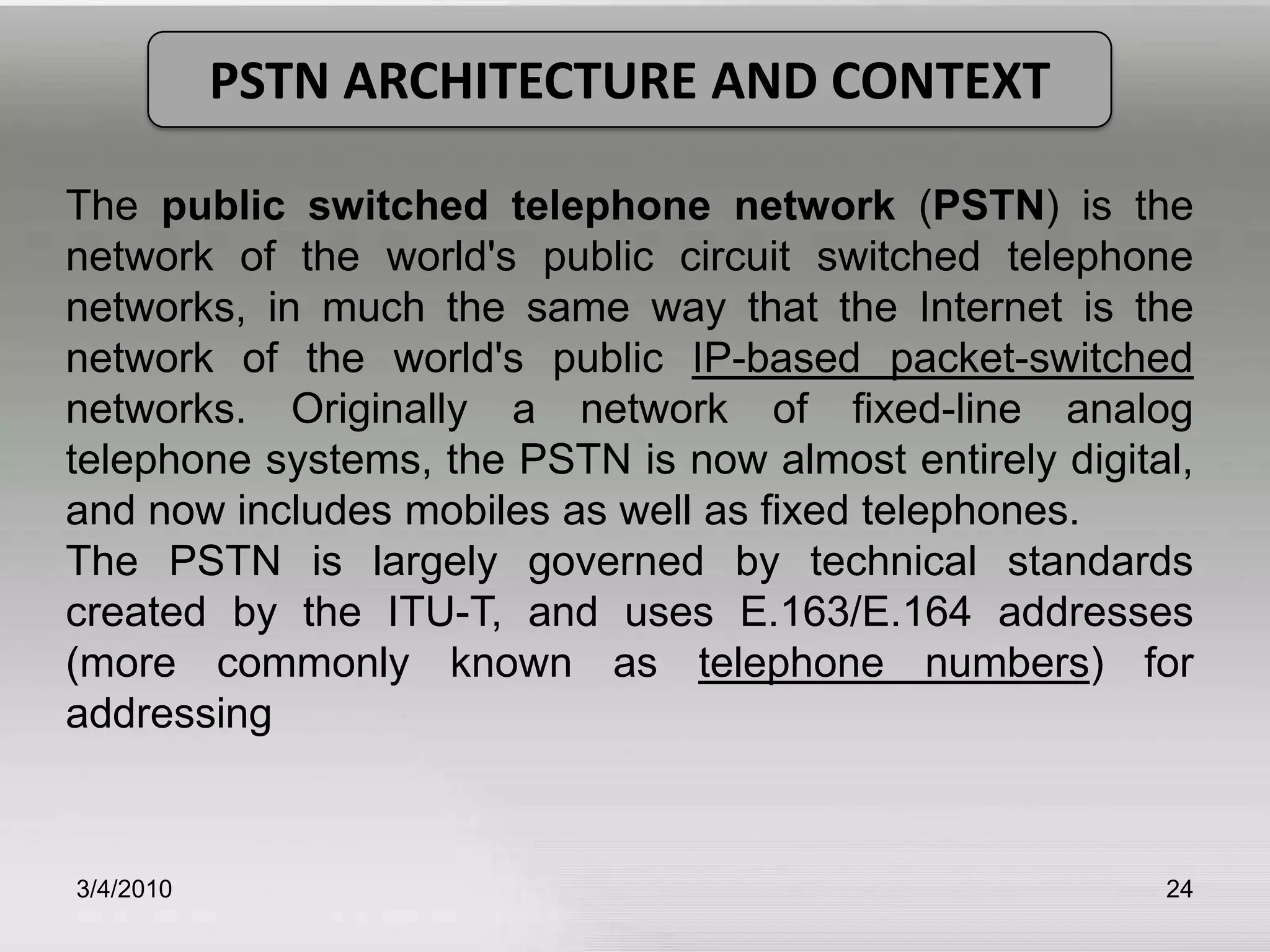 PSTN ARCHITECTURE AND CONTEXT

The public switched telephone network (PSTN) is the network of the world's public circuit switched telephone networks, in much the same way that the Internet is the network of the world's public IP-based packet-switched networks. Originally a network of fixed-line analog telephone systems, the PSTN is now almost entirely digital, and now includes mobiles as well as fixed telephones.
The PSTN is largely governed by technical standards created by the ITU-T, and uses E.163/E.164 addresses (more commonly known as telephone numbers) for addressing

3/4/2010

24